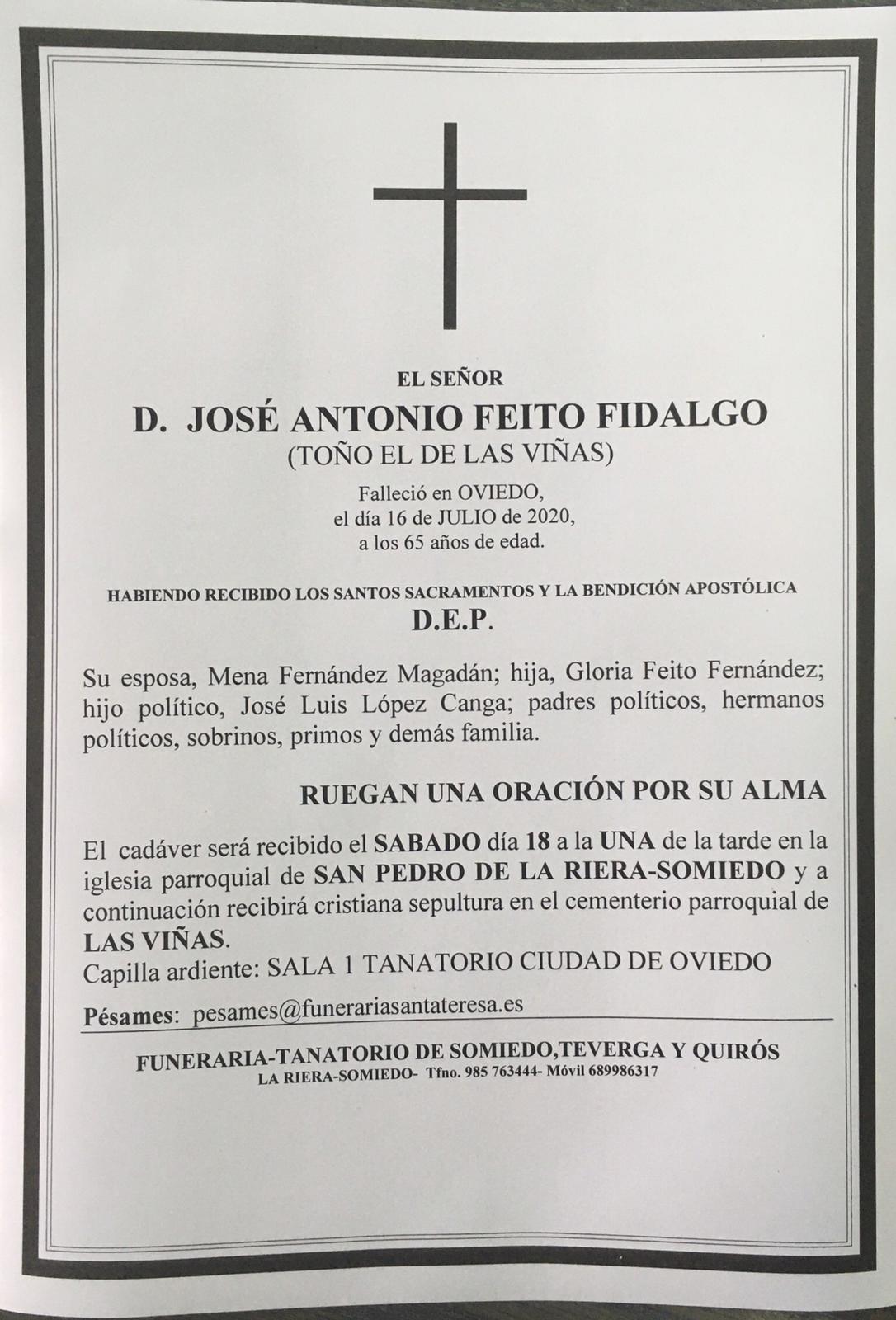 EL SEÑOR

D. JOSÉ ANTONIO FEITO FIDALGO

(TOÑO EL DE LAS VIÑAS)

Falleció en OVIEDO, el día 16 de JULIO de 2020, a los 65 años de edad.

HABIENDO RECIBIDO LOS SANTOS SACRAMENTOS Y LA BENDICIÓN APOSTÓLICA

D.E.P.

Su esposa, Mena Fernández Magadán; hija, Gloria Feito Fernández; hijo político, José Luis López Canga; padres políticos, hermanos políticos, sobrinos, primos y demás familia.

RUEGAN UNA ORACIÓN POR SU ALMA

El cadáver será recibido el SABADO día 18 a la UNA de la tarde en la iglesia parroquial de SAN PEDRO DE LA RIERA-SOMIEDO y a continuación recibirá cristiana sepultura en el cementerio parroquial de LAS VIÑAS.
Capilla ardiente: SALA 1 TANATORIO CIUDAD DE OVIEDO

Pésames: pesames@funerariasantateresa.es

FUNERARIA-TANATORIO DE SOMIEDO,TEVERGA Y QUIRÓS
LA RIERA-SOMIEDO- Tfno. 985 763444- Móvil 689986317